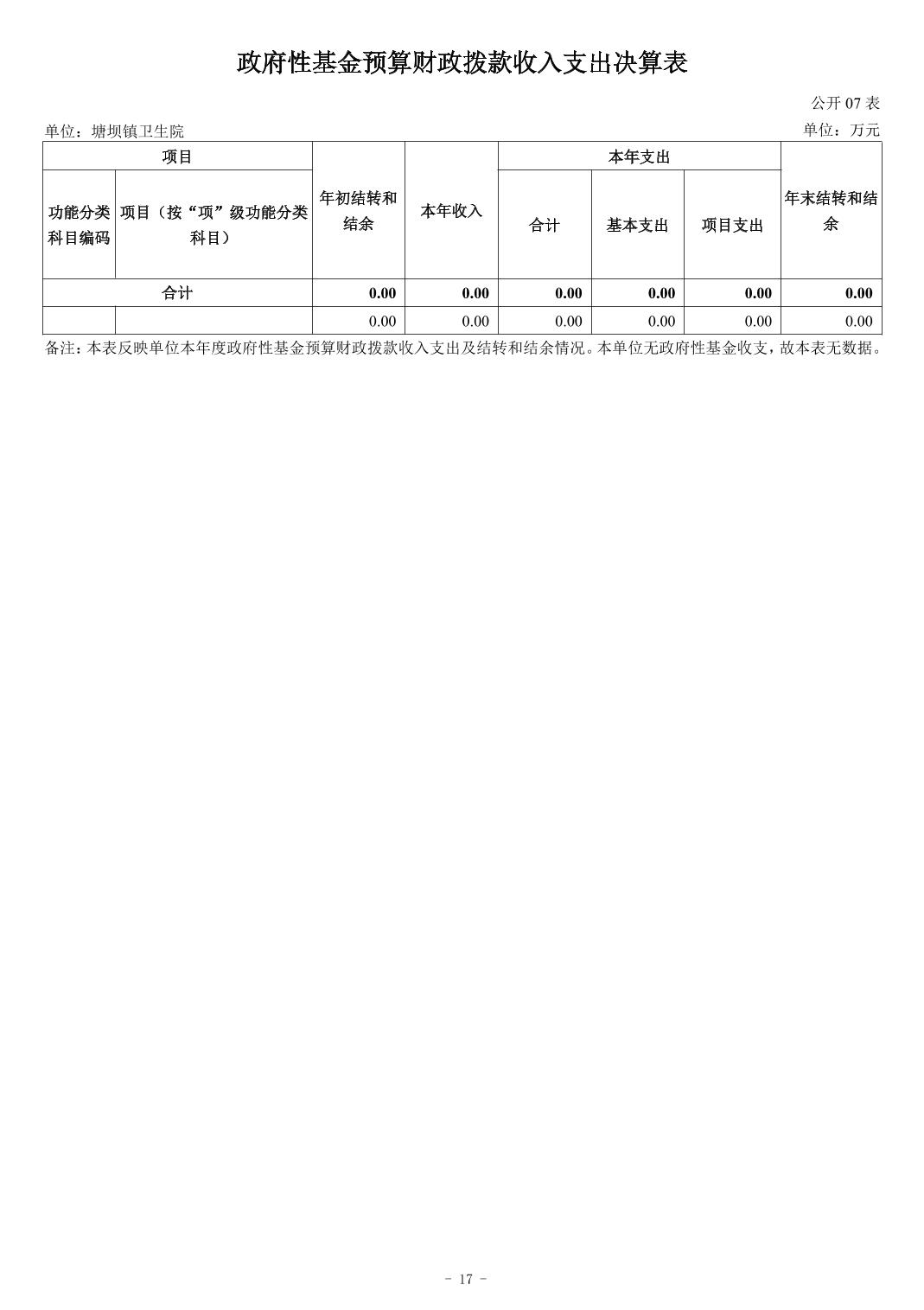 政府性基金预算财政拨款收入支出决算表

公开 07 表

单位：塘坝镇卫生院

单位：万元

| 项目 | | 年初结转和结余 | 本年收入 | 本年支出 | | | 年末结转和结余 |
|---|---|---|---|---|---|---|---|
| 功能分类科目编码 | 项目（按“项”级功能分类科目） | | | 合计 | 基本支出 | 项目支出 | |
| 合计 | | 0.00 | 0.00 | 0.00 | 0.00 | 0.00 | 0.00 |
| | | 0.00 | 0.00 | 0.00 | 0.00 | 0.00 | 0.00 |

备注：本表反映单位本年度政府性基金预算财政拨款收入支出及结转和结余情况。本单位无政府性基金收支，故本表无数据。

- 17 -